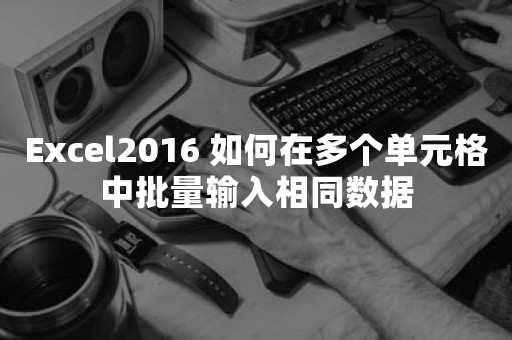 Excel2016 如何在多个单元格中批量输入相同数据